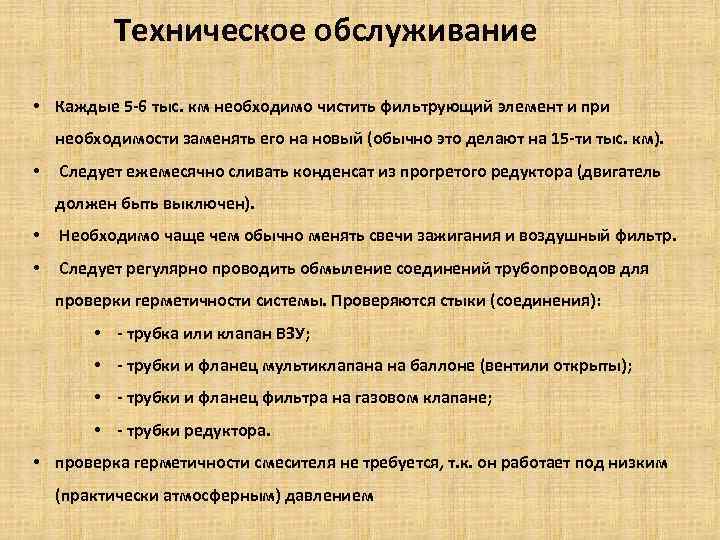 Техническое обслуживание

• Каждые 5-6 тыс. км необходимо чистить фильтрующий элемент и при необходимости заменять его на новый (обычно это делают на 15-ти тыс. км).

• Следует ежемесячно сливать конденсат из прогретого редуктора (двигатель должен быть выключен).

• Необходимо чаще чем обычно менять свечи зажигания и воздушный фильтр.

• Следует регулярно проводить обмыление соединений трубопроводов для проверки герметичности системы. Проверяются стыки (соединения):

• - трубка или клапан ВЗУ;

• - трубки и фланец мультиклапана на баллоне (вентили открыты);

• - трубки и фланец фильтра на газовом клапане;

• - трубки редуктора.

• проверка герметичности смесителя не требуется, т.к. он работает под низким (практически атмосферным) давлением